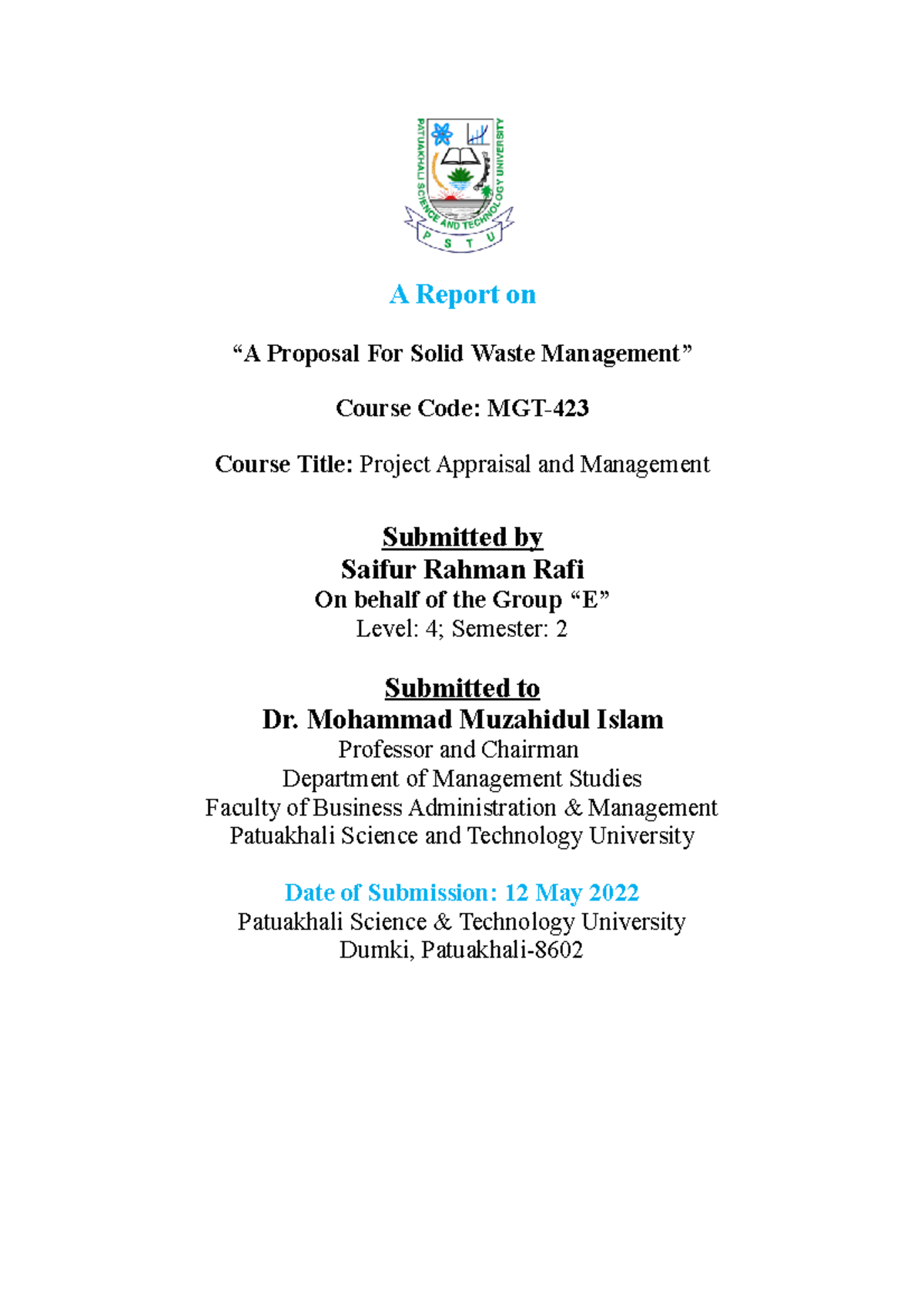 PATUAKHALI SCIENCE AND TECHNOLOGY UNIVERSITY
P S T U

A Report on

“A Proposal For Solid Waste Management”

Course Code: MGT-423

Course Title: Project Appraisal and Management

Submitted by
Saifur Rahman Rafi
On behalf of the Group “E”
Level: 4; Semester: 2

Submitted to
Dr. Mohammad Muzahidul Islam
Professor and Chairman
Department of Management Studies
Faculty of Business Administration & Management
Patuakhali Science and Technology University

Date of Submission: 12 May 2022
Patuakhali Science & Technology University
Dumki, Patuakhali-8602